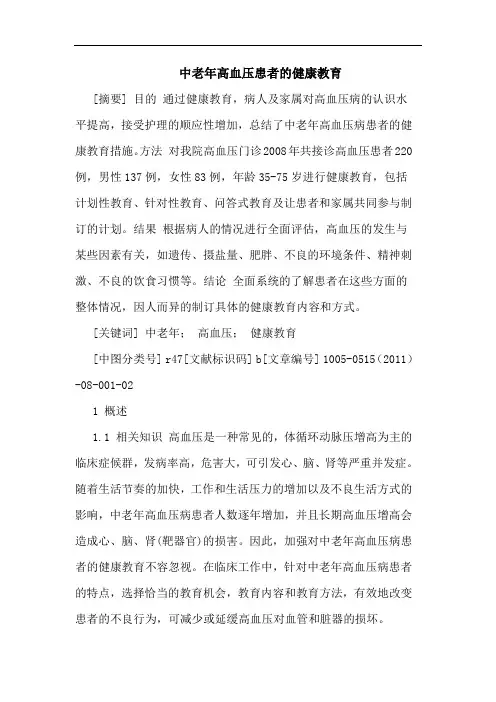 中老年高血压患者的健康教育

[摘要] 目的 通过健康教育，病人及家属对高血压病的认识水平提高，接受护理的顺应性增加，总结了中老年高血压病患者的健康教育措施。方法 对我院高血压门诊2008年共接诊高血压患者220例，男性137例，女性83例，年龄35-75岁进行健康教育，包括计划性教育、针对性教育、问答式教育及让患者和家属共同参与制订的计划。结果 根据病人的情况进行全面评估，高血压的发生与某些因素有关，如遗传、摄盐量、肥胖、不良的环境条件、精神刺激、不良的饮食习惯等。结论 全面系统的了解患者在这些方面的整体情况，因人而异的制订具体的健康教育内容和方式。

[关键词] 中老年； 高血压； 健康教育

[中图分类号] r47[文献标识码] b[文章编号] 1005-0515（2011）-08-001-02

1 概述

1.1 相关知识 高血压是一种常见的，体循环动脉压增高为主的临床症候群，发病率高，危害大，可引发心、脑、肾等严重并发症。随着生活节奏的加快，工作和生活压力的增加以及不良生活方式的影响，中老年高血压病患者人数逐年增加，并且长期高血压增高会造成心、脑、肾(靶器官)的损害。因此，加强对中老年高血压病患者的健康教育不容忽视。在临床工作中，针对中老年高血压病患者的特点，选择恰当的教育机会，教育内容和教育方法，有效地改变患者的不良行为，可减少或延缓高血压对血管和脏器的损坏。